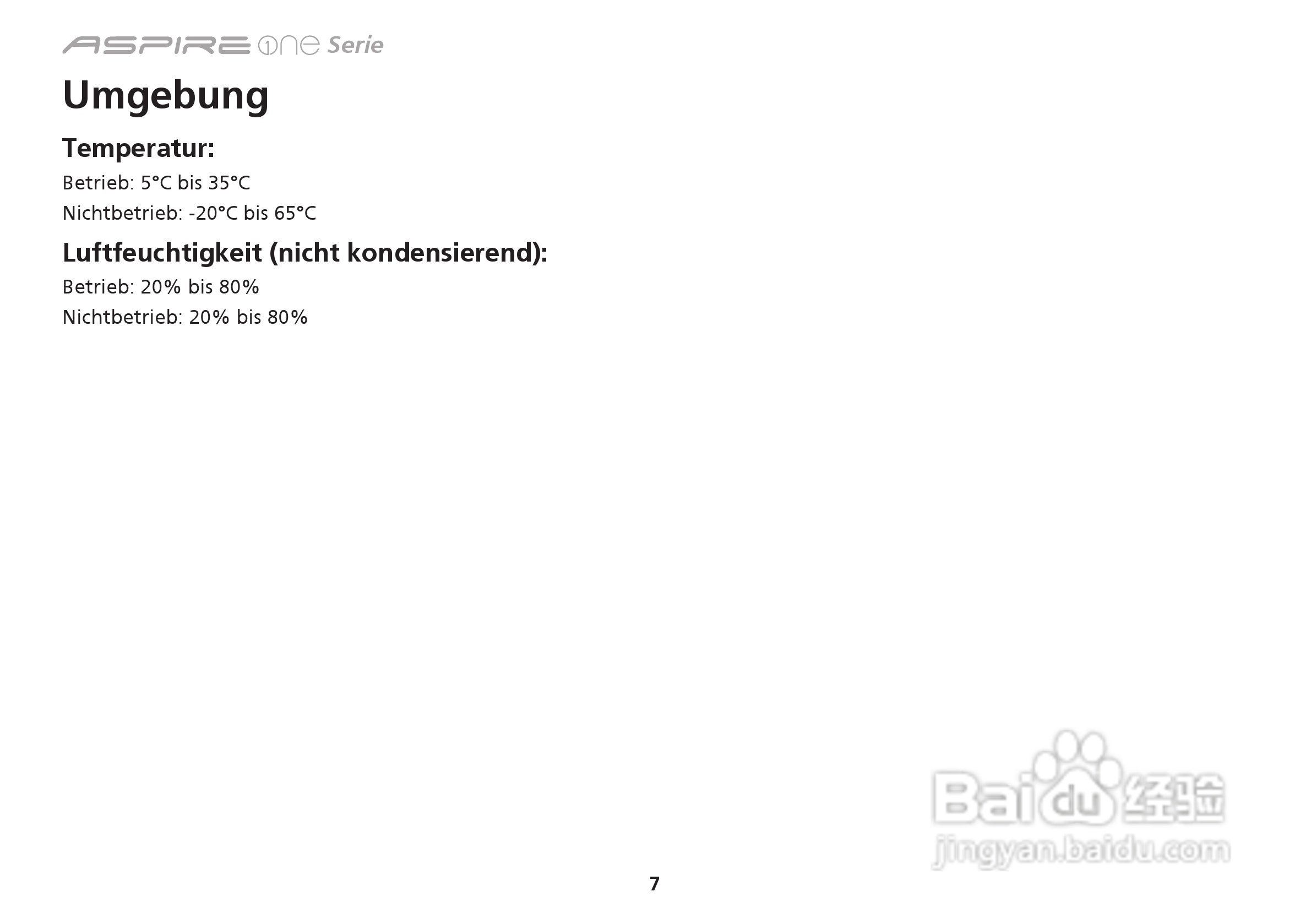 ASPIRE one Serie

Umgebung

Temperatur:

Betrieb: 5°C bis 35°C

Nichtbetrieb: -20°C bis 65°C

Luftfeuchtigkeit (nicht kondensierend):

Betrieb: 20% bis 80%

Nichtbetrieb: 20% bis 80%

7

Baidu经验
jingyan.baidu.com